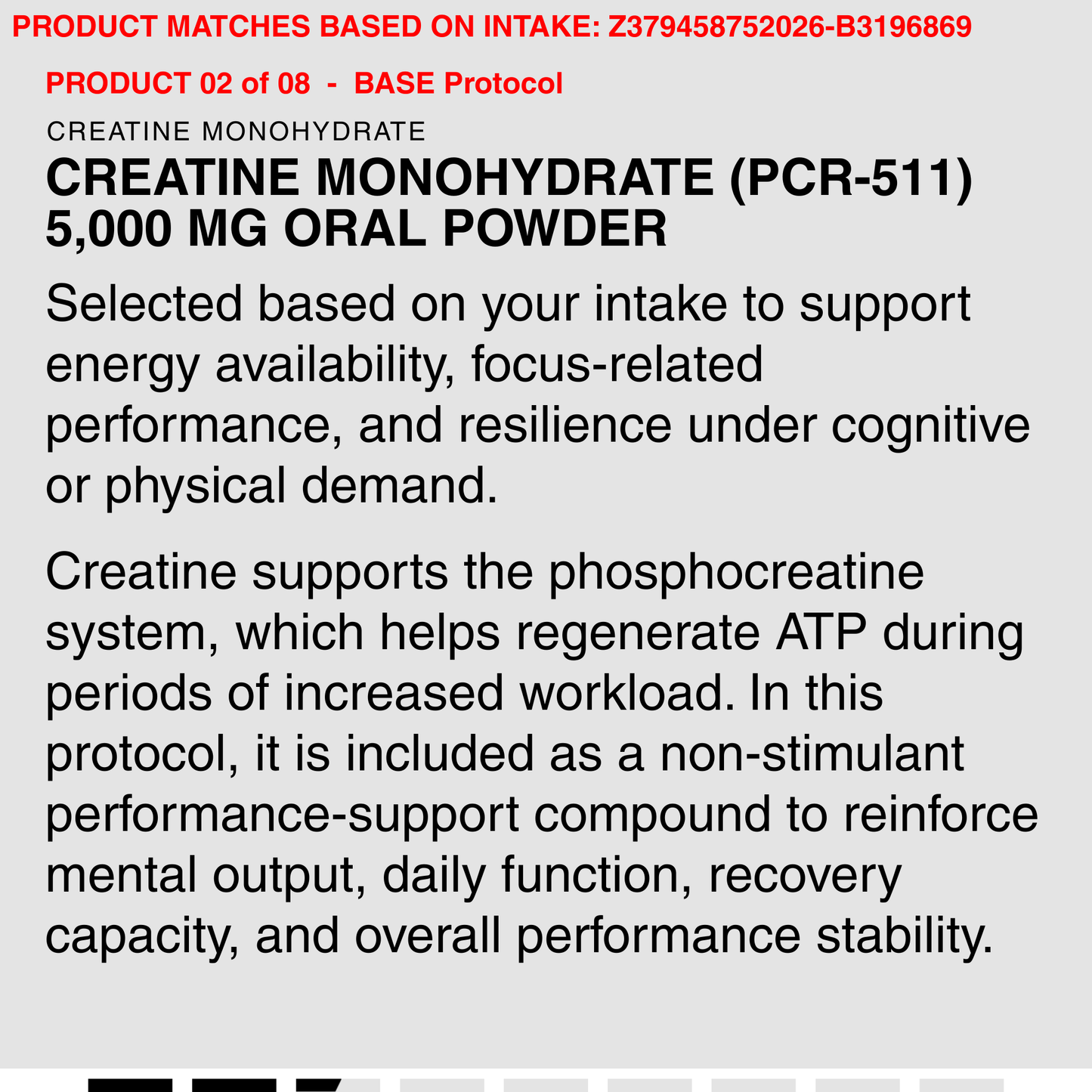 PRODUCT MATCHES BASED ON INTAKE: Z379458752026-B3196869

PRODUCT 02 of 08 - BASE Protocol

CREATINE MONOHYDRATE

CREATINE MONOHYDRATE (PCR-511) 5,000 MG ORAL POWDER

Selected based on your intake to support energy availability, focus-related performance, and resilience under cognitive or physical demand.

Creatine supports the phosphocreatine system, which helps regenerate ATP during periods of increased workload. In this protocol, it is included as a non-stimulant performance-support compound to reinforce mental output, daily function, recovery capacity, and overall performance stability.